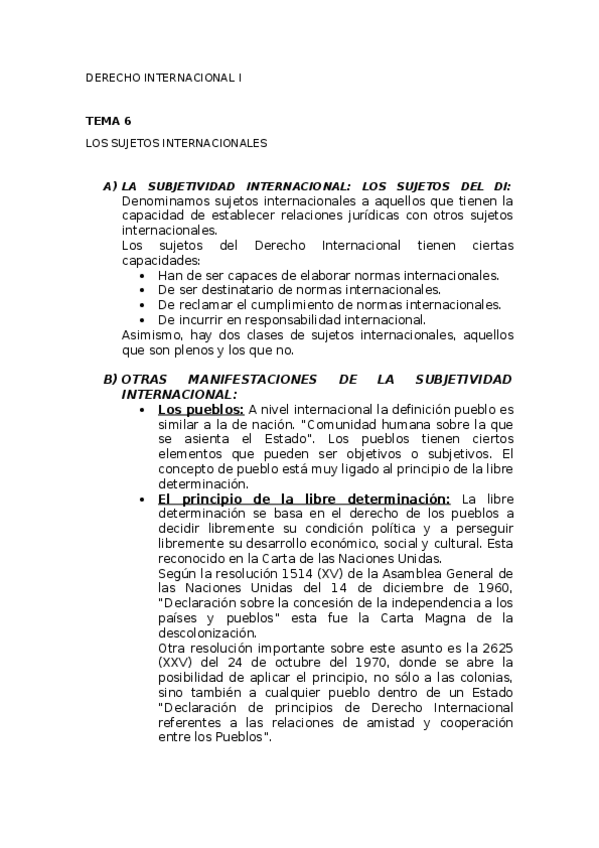 DERECHO INTERNACIONAL I

TEMA 6

LOS SUJETOS INTERNACIONALES

A) LA SUBJETIVIDAD INTERNACIONAL: LOS SUJETOS DEL DI:
Denominamos sujetos internacionales a aquellos que tienen la capacidad de establecer relaciones jurídicas con otros sujetos internacionales.
Los sujetos del Derecho Internacional tienen ciertas capacidades:
• Han de ser capaces de elaborar normas internacionales.
• De ser destinatario de normas internacionales.
• De reclamar el cumplimiento de normas internacionales.
• De incurrir en responsabilidad internacional.
Asimismo, hay dos clases de sujetos internacionales, aquellos que son plenos y los que no.

B) OTRAS MANIFESTACIONES DE LA SUBJETIVIDAD INTERNACIONAL:
• Los pueblos: A nivel internacional la definición pueblo es similar a la de nación. "Comunidad humana sobre la que se asienta el Estado". Los pueblos tienen ciertos elementos que pueden ser objetivos o subjetivos. El concepto de pueblo está muy ligado al principio de la libre determinación.
• El principio de la libre determinación: La libre determinación se basa en el derecho de los pueblos a decidir libremente su condición política y a perseguir libremente su desarrollo económico, social y cultural. Esta reconocido en la Carta de las Naciones Unidas.
Según la resolución 1514 (XV) de la Asamblea General de las Naciones Unidas del 14 de diciembre de 1960, "Declaración sobre la concesión de la independencia a los países y pueblos" esta fue la Carta Magna de la descolonización.
Otra resolución importante sobre este asunto es la 2625 (XXV) del 24 de octubre del 1970, donde se abre la posibilidad de aplicar el principio, no sólo a las colonias, sino también a cualquier pueblo dentro de un Estado "Declaración de principios de Derecho Internacional referentes a las relaciones de amistad y cooperación entre los Pueblos".